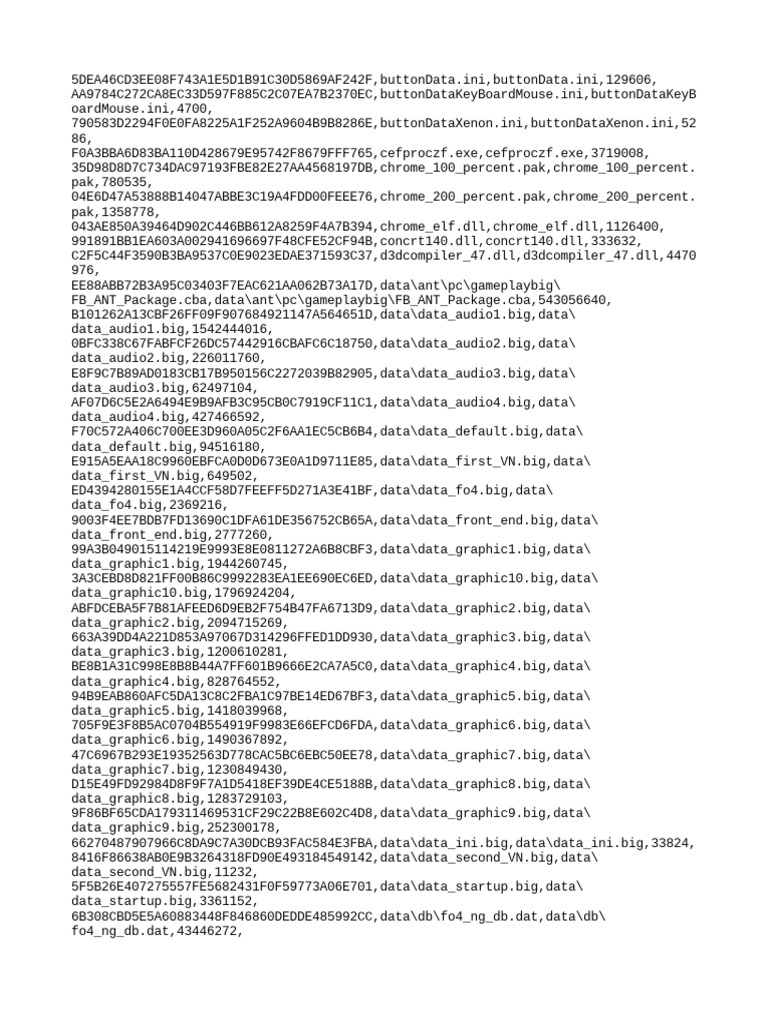 5DEA46CD3EE08F743A1E5D1B91C30D5869AF242F,buttonData.ini,buttonData.ini,129606,
AA9784C272CA8EC33D597F885C2C07EA7B2370EC,buttonDataKeyBoardMouse.ini,buttonDataKeyBoardMouse.ini,4700,
790583D2294F0E0FA8225A1F252A9604B9B8286E,buttonDataXenon.ini,buttonDataXenon.ini,5286,
F0A3BBA6D83BA110D428679E95742F8679FFF765,cefproczf.exe,cefproczf.exe,3719008,
35D98D8D7C734DAC97193FBE82E27AA4568197DB,chrome_100_percent.pak,chrome_100_percent.pak,780535,
04E6D47A53888B14047ABBE3C19A4FDD00FEEE76,chrome_200_percent.pak,chrome_200_percent.pak,1358778,
043AE850A39464D902C446BB612A8259F4A7B394,chrome_elf.dll,chrome_elf.dll,1126400,
991891BB1EA603A002941696697F48CFE52CF94B,concrt140.dll,concrt140.dll,333632,
C2F5C44F3590B3BA9537C0E9023EDAE371593C37,d3dcompiler_47.dll,d3dcompiler_47.dll,4470976,
EE88ABB72B3A95C03403F7EAC621AA062B73A17D,data\ant\pc\gameplaybig\FB_ANT_Package.cba,data\ant\pc\gameplaybig\FB_ANT_Package.cba,543056640,
B101262A13CBF26FF09F907684921147A564651D,data\data_audio1.big,data\data_audio1.big,1542444016,
0BFC338C67FABFCF26DC57442916CBAFC6C18750,data\data_audio2.big,data\data_audio2.big,226011760,
E8F9C7B89AD0183CB17B950156C2272039B82905,data\data_audio3.big,data\data_audio3.big,62497104,
AF07D6C5E2A6494E9B9AFB3C95CB0C7919CF11C1,data\data_audio4.big,data\data_audio4.big,427466592,
F70C572A406C700EE3D960A05C2F6AA1EC5CB6B4,data\data_default.big,data\data_default.big,94516180,
E915A5EAA18C9960EBFCA0D0D673E0A1D9711E85,data\data_first_VN.big,data\data_first_VN.big,649502,
ED4394280155E1A4CCF58D7FEEFF5D271A3E41BF,data\data_fo4.big,data\data_fo4.big,2369216,
9003F4EE7BDB7FD13690C1DFA61DE356752CB65A,data\data_front_end.big,data\data_front_end.big,2777260,
99A3B049015114219E9993E8E0811272A6B8CBF3,data\data_graphic1.big,data\data_graphic1.big,1944260745,
3A3CEBD8D821FF00B86C9992283EA1EE690EC6ED,data\data_graphic10.big,data\data_graphic10.big,1796924204,
ABFDCEBA5F7B81AFEED6D9EB2F754B47FA6713D9,data\data_graphic2.big,data\data_graphic2.big,2094715269,
663A39DD4A221D853A97067D314296FFED1DD930,data\data_graphic3.big,data\data_graphic3.big,1200610281,
BE8B1A31C998E8B8B44A7FF601B9666E2CA7A5C0,data\data_graphic4.big,data\data_graphic4.big,828764552,
94B9EAB860AFC5DA13C8C2FBA1C97BE14ED67BF3,data\data_graphic5.big,data\data_graphic5.big,1418039968,
705F9E3F8B5AC0704B554919F9983E66EFCD6FDA,data\data_graphic6.big,data\data_graphic6.big,1490367892,
47C6967B293E19352563D778CAC5BC6EBC50EE78,data\data_graphic7.big,data\data_graphic7.big,1230849430,
D15E49FD92984D8F9F7A1D5418EF39DE4CE5188B,data\data_graphic8.big,data\data_graphic8.big,1283729103,
9F86BF65CDA179311469531CF29C22B8E602C4D8,data\data_graphic9.big,data\data_graphic9.big,252300178,
66270487907966C8DA9C7A30DCB93FAC584E3FBA,data\data_ini.big,data\data_ini.big,33824,
8416F86638AB0E9B3264318FD90E493184549142,data\data_second_VN.big,data\data_second_VN.big,11232,
5F5B26E407275557FE5682431F0F59773A06E701,data\data_startup.big,data\data_startup.big,3361152,
6B308CBD5E5A60883448F846860DEDDE485992CC,data\db\fo4_ng_db.dat,data\db\fo4_ng_db.dat,43446272,